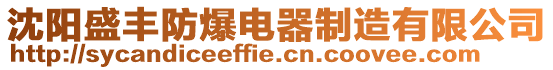 沈阳盛丰防爆电器制造有限公司
http://sycandiceeffie.cn.coovee.com